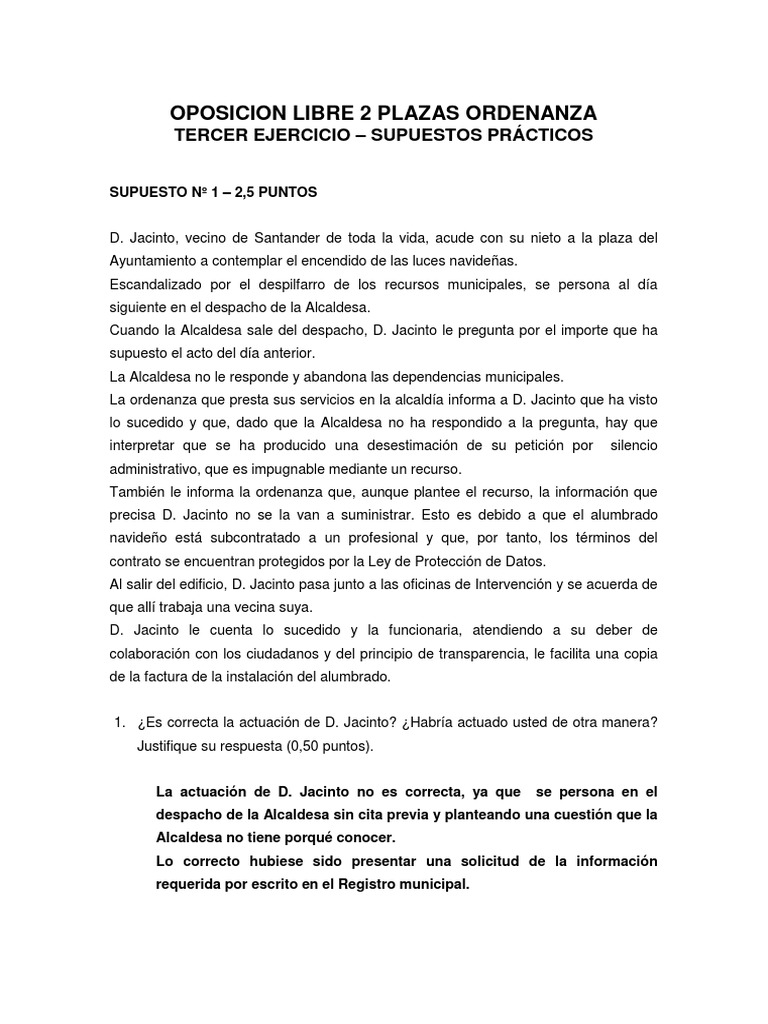 OPOSICION LIBRE 2 PLAZAS ORDENANZA
TERCER EJERCICIO – SUPUESTOS PRÁCTICOS

SUPUESTO Nº 1 – 2,5 PUNTOS

D. Jacinto, vecino de Santander de toda la vida, acude con su nieto a la plaza del Ayuntamiento a contemplar el encendido de las luces navideñas.
Escandalizado por el despilfarro de los recursos municipales, se persona al día siguiente en el despacho de la Alcaldesa.
Cuando la Alcaldesa sale del despacho, D. Jacinto le pregunta por el importe que ha supuesto el acto del día anterior.
La Alcaldesa no le responde y abandona las dependencias municipales.
La ordenanza que presta sus servicios en la alcaldía informa a D. Jacinto que ha visto lo sucedido y que, dado que la Alcaldesa no ha respondido a la pregunta, hay que interpretar que se ha producido una desestimación de su petición por silencio administrativo, que es impugnable mediante un recurso.
También le informa la ordenanza que, aunque plantee el recurso, la información que precisa D. Jacinto no se la van a suministrar. Esto es debido a que el alumbrado navideño está subcontratado a un profesional y que, por tanto, los términos del contrato se encuentran protegidos por la Ley de Protección de Datos.
Al salir del edificio, D. Jacinto pasa junto a las oficinas de Intervención y se acuerda de que allí trabaja una vecina suya.
D. Jacinto le cuenta lo sucedido y la funcionaria, atendiendo a su deber de colaboración con los ciudadanos y del principio de transparencia, le facilita una copia de la factura de la instalación del alumbrado.

1. ¿Es correcta la actuación de D. Jacinto? ¿Habría actuado usted de otra manera? Justifique su respuesta (0,50 puntos).

La actuación de D. Jacinto no es correcta, ya que se persona en el despacho de la Alcaldesa sin cita previa y planteando una cuestión que la Alcaldesa no tiene porqué conocer.
Lo correcto hubiese sido presentar una solicitud de la información requerida por escrito en el Registro municipal.